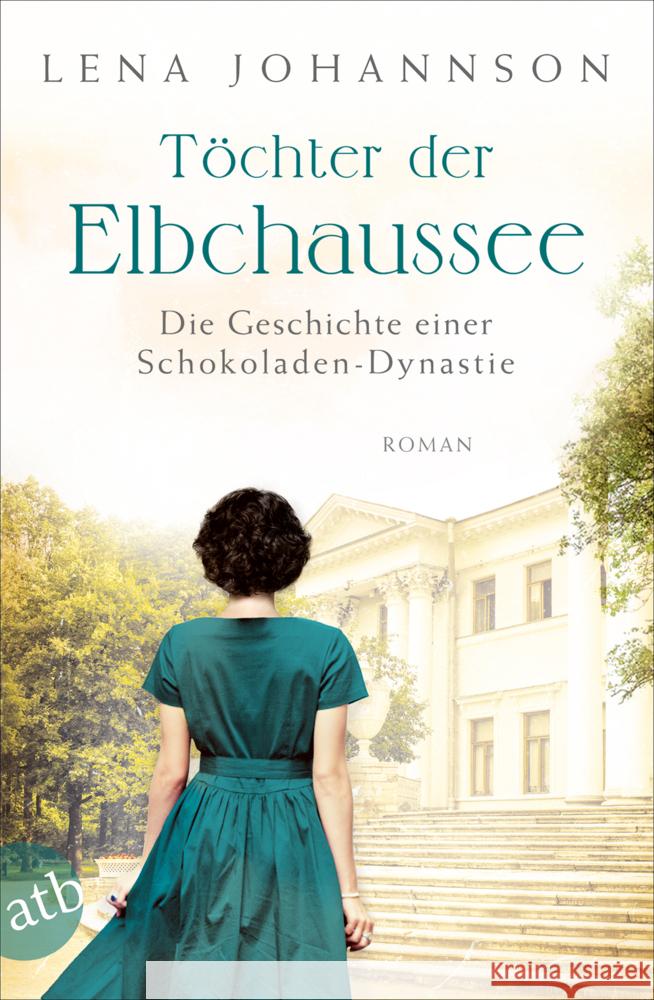 LENA JOHANNSON

Töchter der Elbchaussee

Die Geschichte einer Schokoladen-Dynastie

ROMAN

atb